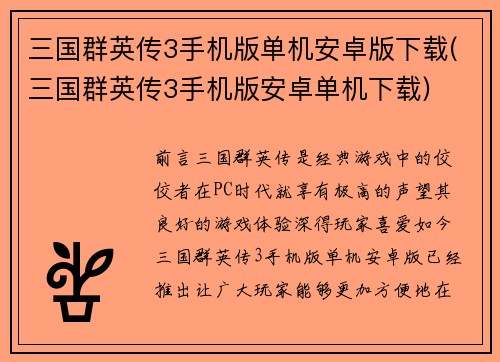 三国群英传3手机版单机安卓版下载(三国群英传3手机版安卓单机下载)

前言三国群英传是经典游戏中的佼佼者在PC时代就享有极高的声望其良好的游戏体验深得玩家喜爱如今三国群英传3手机版单机安卓版已经推出让广大玩家能够更加方便地在